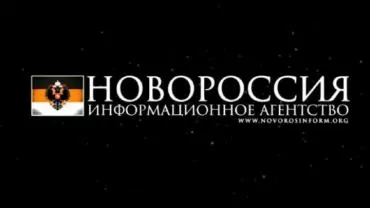 НОВОРОССИЯ
ИНФОРМАЦИОННОЕ АГЕНТСТВО
WWW.NOVOROSINFORM.ORG